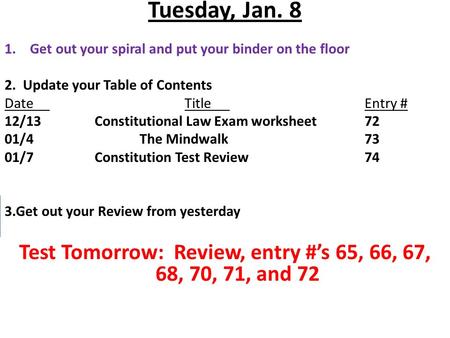 Tuesday, Jan. 8

1. Get out your spiral and put your binder on the floor

2. Update your Table of Contents

| Date | Title | Entry # |
|---|---|---|
| 12/13 | Constitutional Law Exam worksheet | 72 |
| 01/4 | The Mindwalk | 73 |
| 01/7 | Constitution Test Review | 74 |

3.Get out your Review from yesterday

Test Tomorrow: Review, entry #'s 65, 66, 67, 68, 70, 71, and 72